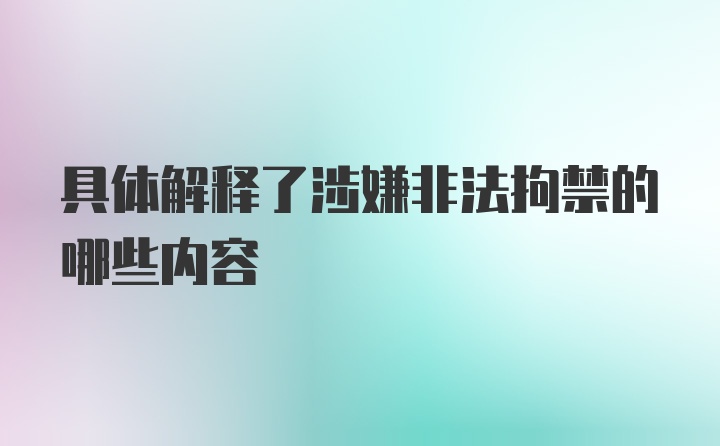 具体解释了涉嫌非法拘禁的哪些内容